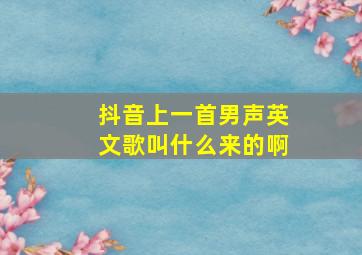 抖音上一首男声英文歌叫什么来的啊